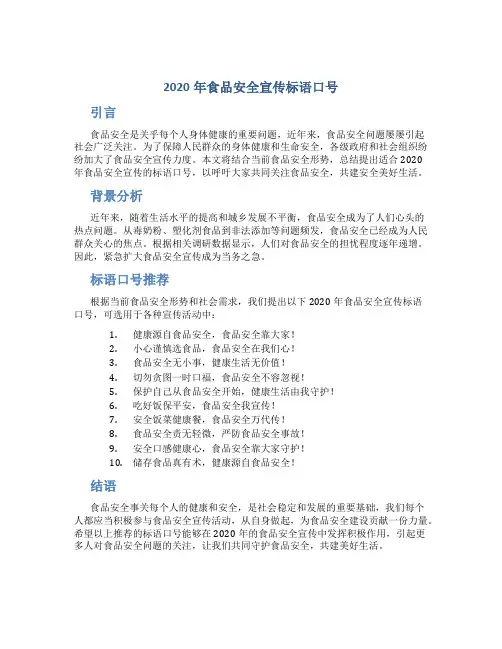 2020 年食品安全宣传标语口号

引言

食品安全是关乎每个人身体健康的重要问题，近年来，食品安全问题屡屡引起社会广泛关注。为了保障人民群众的身体健康和生命安全，各级政府和社会组织纷纷加大了食品安全宣传力度。本文将结合当前食品安全形势，总结提出适合 2020 年食品安全宣传的标语口号，以呼吁大家共同关注食品安全，共建安全美好生活。

背景分析

近年来，随着生活水平的提高和城乡发展不平衡，食品安全成为了人们心头的热点问题。从毒奶粉、塑化剂食品到非法添加等问题频发，食品安全已经成为人民群众关心的焦点。根据相关调研数据显示，人们对食品安全的担忧程度逐年递增。因此，紧急扩大食品安全宣传成为当务之急。

标语口号推荐

根据当前食品安全形势和社会需求，我们提出以下 2020 年食品安全宣传标语口号，可选用于各种宣传活动中：

1. 健康源自食品安全，食品安全靠大家！
2. 小心谨慎选食品，食品安全在我们心！
3. 食品安全无小事，健康生活无价值！
4. 切勿贪图一时口福，食品安全不容忽视！
5. 保护自己从食品安全开始，健康生活由我守护！
6. 吃好饭保平安，食品安全我宣传！
7. 安全饭菜健康餐，食品安全万代传！
8. 食品安全责无轻微，严防食品安全事故！
9. 安全口感健康心，食品安全靠大家守护！
10. 储存食品真有术，健康源自食品安全！

结语

食品安全事关每个人的健康和安全，是社会稳定和发展的重要基础，我们每个人都应当积极参与食品安全宣传活动，从自身做起，为食品安全建设贡献一份力量。希望以上推荐的标语口号能够在 2020 年的食品安全宣传中发挥积极作用，引起更多人对食品安全问题的关注，让我们共同守护食品安全，共建美好生活。